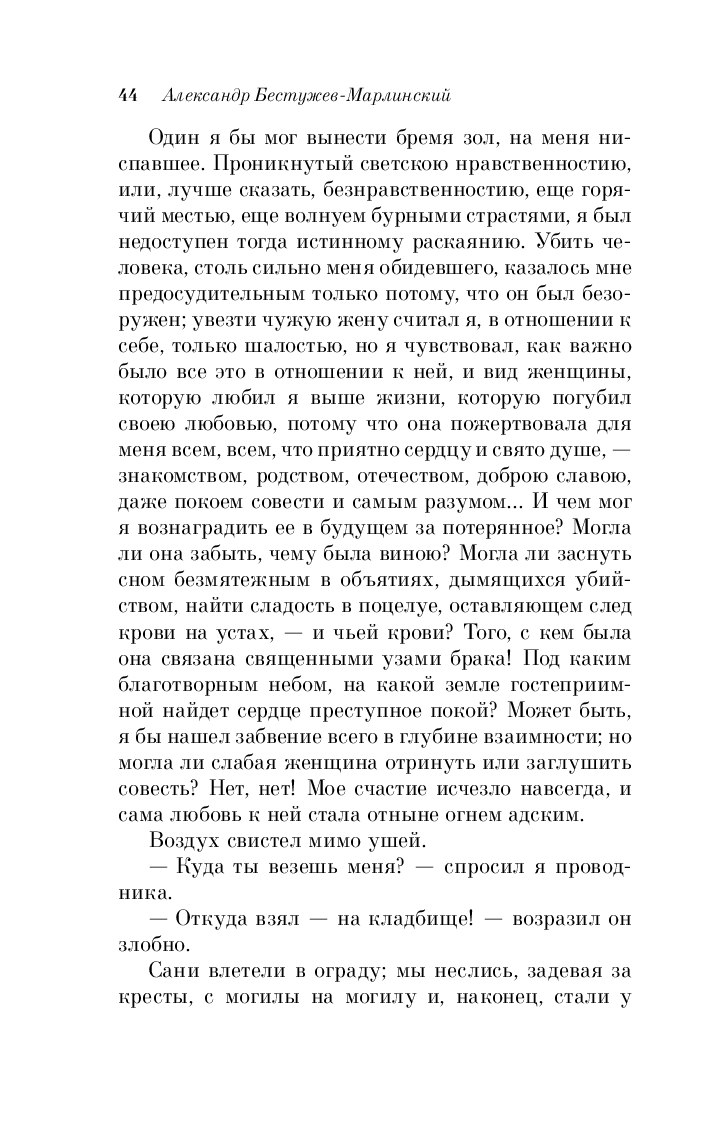 44 Александр Бестужев-Марлинский

Один я бы мог вынести бремя зол, на меня ниспавшее. Проникнутый светскою нравственностию, или, лучше сказать, безнравственностию, еще горячий местью, еще волнуем бурными страстями, я был недоступен тогда истинному раскаянию. Убить человека, столь сильно меня обидевшего, казалось мне предосудительным только потому, что он был безоружен; увезти чужую жену считал я, в отношении к себе, только шалостью, но я чувствовал, как важно было все это в отношении к ней, и вид женщины, которую любил я выше жизни, которую погубил своею любовью, потому что она пожертвовала для меня всем, всем, что приятно сердцу и свято душе, — знакомством, родством, отечеством, доброю славою, даже покоем совести и самым разумом... И чем мог я вознаградить ее в будущем за потерянное? Могла ли она забыть, чему была виною? Могла ли заснуть сном безмятежным в объятиях, дымящихся убийством, найти сладость в поцелуе, оставляющем след крови на устах, — и чьей крови? Того, с кем была она связана священными узами брака! Под каким благотворным небом, на какой земле гостеприимной найдет сердце преступное покой? Может быть, я бы нашел забвение всего в глубине взаимности; но могла ли слабая женщина отринуть или заглушить совесть? Нет, нет! Мое счастие исчезло навсегда, и сама любовь к ней стала отныне огнем адским.

Воздух свистел мимо ушей.

— Куда ты везешь меня? — спросил я проводника.

— Откуда взял — на кладбище! — возразил он злобно.

Сани влетели в ограду; мы неслись, задевая за кресты, с могилы на могилу и, наконец, стали у